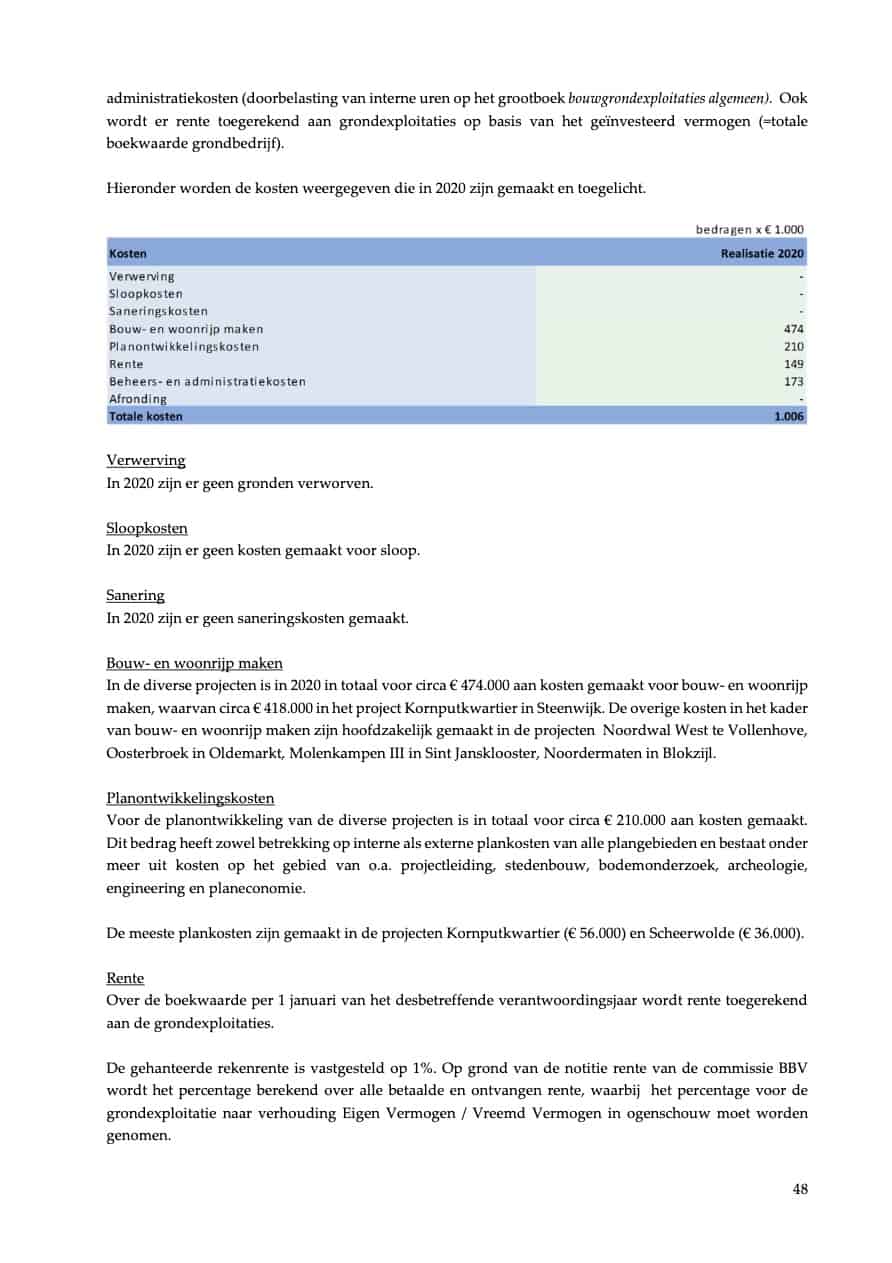 administratiekosten (doorbelasting van interne uren op het grootboek bouwgrondexploitaties algemeen). Ook wordt er rente toegerekend aan grondexploitaties op basis van het geïnvesteerd vermogen (=totale boekwaarde grondbedrijf).

Hieronder worden de kosten weergegeven die in 2020 zijn gemaakt en toegelicht.

bedragen x € 1.000

| Kosten | Realisatie 2020 |
|---|---|
| Verwerving | - |
| Sloopkosten | - |
| Saneringskosten | - |
| Bouw- en woonrijp maken | 474 |
| Planontwikkelingskosten | 210 |
| Rente | 149 |
| Beheers- en administratiekosten | 173 |
| Afronding | - |
| Totale kosten | 1.006 |

Verwerving
In 2020 zijn er geen gronden verworven.

Sloopkosten
In 2020 zijn er geen kosten gemaakt voor sloop.

Sanering
In 2020 zijn er geen saneringskosten gemaakt.

Bouw- en woonrijp maken
In de diverse projecten is in 2020 in totaal voor circa € 474.000 aan kosten gemaakt voor bouw- en woonrijp maken, waarvan circa € 418.000 in het project Kornputkwartier in Steenwijk. De overige kosten in het kader van bouw- en woonrijp maken zijn hoofdzakelijk gemaakt in de projecten Noordwal West te Vollenhove, Oosterbroek in Oldemarkt, Molenkampen III in Sint Jansklooster, Noordermaten in Blokzijl.

Planontwikkelingskosten
Voor de planontwikkeling van de diverse projecten is in totaal voor circa € 210.000 aan kosten gemaakt. Dit bedrag heeft zowel betrekking op interne als externe plankosten van alle plangebieden en bestaat onder meer uit kosten op het gebied van o.a. projectleiding, stedenbouw, bodemonderzoek, archeologie, engineering en planeconomie.

De meeste plankosten zijn gemaakt in de projecten Kornputkwartier (€ 56.000) en Scheerwolde (€ 36.000).

Rente
Over de boekwaarde per 1 januari van het desbetreffende verantwoordingsjaar wordt rente toegerekend aan de grondexploitaties.

De gehanteerde rekenrente is vastgesteld op 1%. Op grond van de notitie rente van de commissie BBV wordt het percentage berekend over alle betaalde en ontvangen rente, waarbij het percentage voor de grondexploitatie naar verhouding Eigen Vermogen / Vreemd Vermogen in ogenschouw moet worden genomen.

48